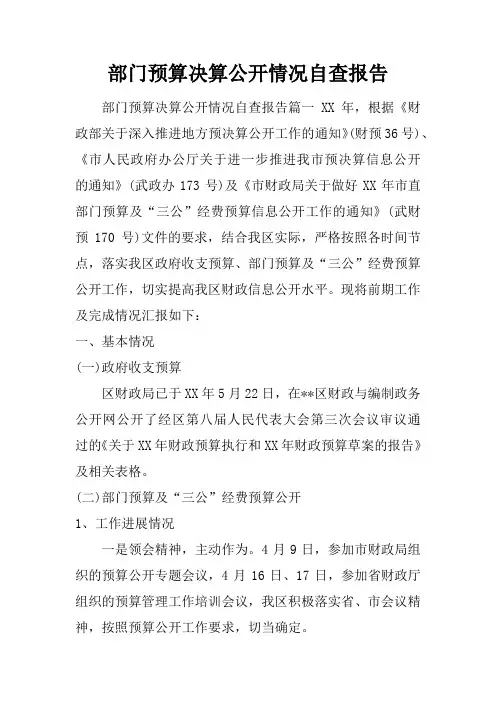 部门预算决算公开情况自查报告

部门预算决算公开情况自查报告篇一 XX 年，根据《财政部关于深入推进地方预决算公开工作的通知》(财预36号)、《市人民政府办公厅关于进一步推进我市预决算信息公开的通知》(武政办 173 号)及《市财政局关于做好 XX 年市直部门预算及“三公”经费预算信息公开工作的通知》(武财预 170 号)文件的要求，结合我区实际，严格按照各时间节点，落实我区政府收支预算、部门预算及“三公”经费预算公开工作，切实提高我区财政信息公开水平。现将前期工作及完成情况汇报如下：

一、基本情况

(一)政府收支预算

区财政局已于XX年5月22日，在**区财政与编制政务公开网公开了经区第八届人民代表大会第三次会议审议通过的《关于XX年财政预算执行和XX年财政预算草案的报告》及相关表格。

(二)部门预算及“三公”经费预算公开

1、工作进展情况

一是领会精神，主动作为。4 月 9 日，参加市财政局组织的预算公开专题会议，4 月 16 日、17 日，参加省财政厅组织的预算管理工作培训会议，我区积极落实省、市会议精神，按照预算公开工作要求，切当确定。